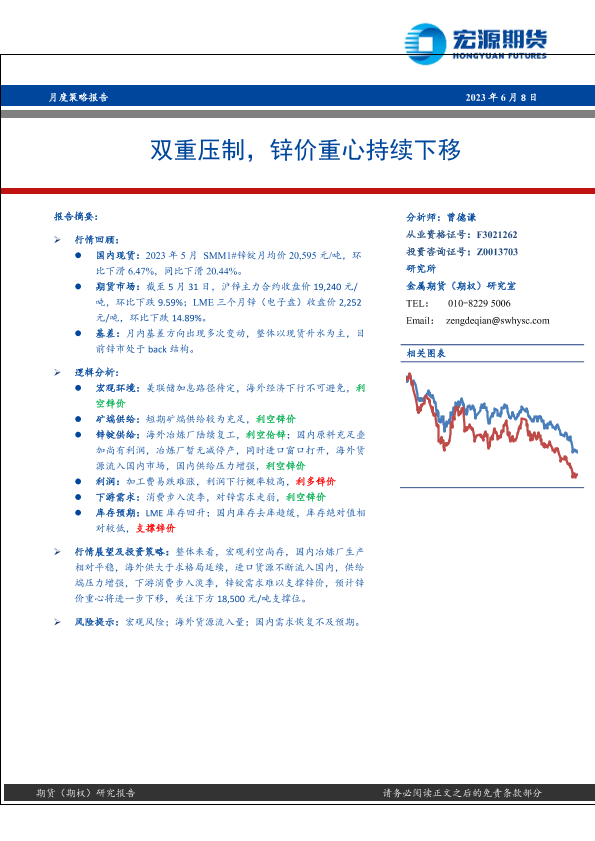 宏源期货
HONGYUAN FUTURES

月度策略报告

2023 年 6 月 8 日

双重压制，锌价重心持续下移

报告摘要：

➢ 行情回顾：

● 国内现货：2023 年 5 月 SMM1#锌锭月均价 20,595 元/吨，环比下滑 6.47%，同比下滑 20.44%。

● 期货市场：截至 5 月 31 日，沪锌主力合约收盘价 19,240 元/吨，环比下跌 9.59%；LME 三个月锌（电子盘）收盘价 2,252 元/吨，环比下跌 14.89%。

● 基差：月内基差方向出现多次变动，整体以现货升水为主，目前锌市处于 back 结构。

➢ 逻辑分析：

● 宏观环境：美联储加息路径待定，海外经济下行不可避免，利空锌价

● 矿端供给：短期矿端供给较为充足，利空锌价

● 锌锭供给：海外冶炼厂陆续复工，利空伦锌；国内原料充足叠加尚有利润，冶炼厂暂无减停产，同时进口窗口打开，海外货源流入国内市场，国内供给压力增强，利空锌价

● 利润：加工费易跌难涨，利润下行概率较高，利多锌价

● 下游需求：消费步入淡季，对锌需求走弱，利空锌价

● 库存预期：LME 库存回升；国内库存去库趋缓，库存绝对值相对较低，支撑锌价

➢ 行情展望及投资策略：整体来看，宏观利空尚存，国内冶炼厂生产相对平稳，海外供大于求格局延续，进口货源不断流入国内，供给端压力增强，下游消费步入淡季，锌锭需求难以支撑锌价，预计锌价重心将进一步下移，关注下方 18,500 元/吨支撑位。

➢ 风险提示：宏观风险；海外货源流入量；国内需求恢复不及预期。

分析师：曾德谦
从业资格证号：F3021262
投资咨询证号：Z0013703
研究所
金属期货（期权）研究室
TEL: 010-8229 5006
Email: zengdeqian@swhysc.com

相关图表

期货（期权）研究报告

请务必阅读正文之后的免责条款部分